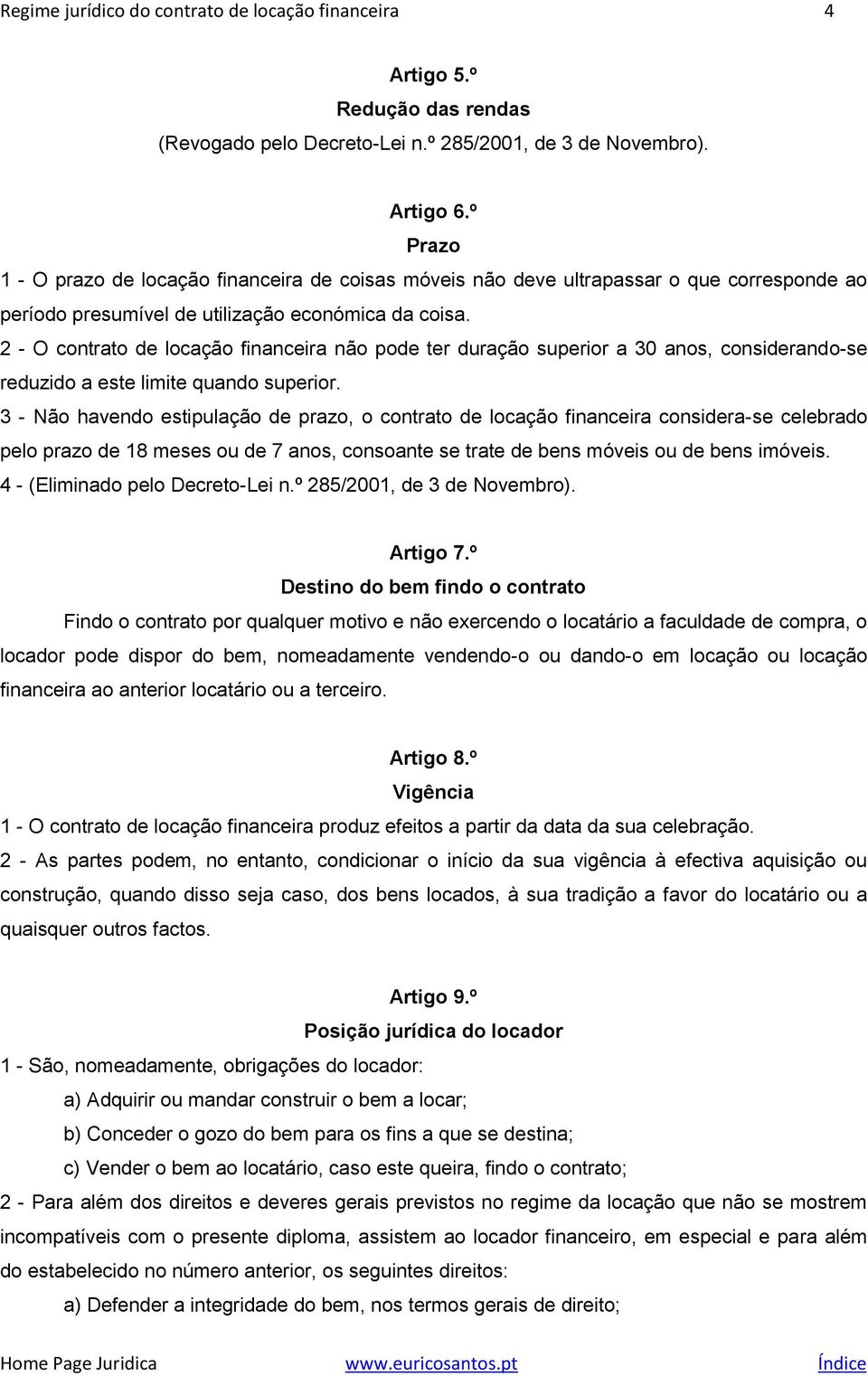 Regime jurídico do contrato de locação financeira 4

Artigo 5.º
Redução das rendas
(Revogado pelo Decreto-Lei n.º 285/2001, de 3 de Novembro).

Artigo 6.º
Prazo
1 - O prazo de locação financeira de coisas móveis não deve ultrapassar o que corresponde ao período presumível de utilização económica da coisa.
2 - O contrato de locação financeira não pode ter duração superior a 30 anos, considerando-se reduzido a este limite quando superior.
3 - Não havendo estipulação de prazo, o contrato de locação financeira considera-se celebrado pelo prazo de 18 meses ou de 7 anos, consoante se trate de bens móveis ou de bens imóveis.
4 - (Eliminado pelo Decreto-Lei n.º 285/2001, de 3 de Novembro).

Artigo 7.º
Destino do bem findo o contrato
Findo o contrato por qualquer motivo e não exercendo o locatário a faculdade de compra, o locador pode dispor do bem, nomeadamente vendendo-o ou dando-o em locação ou locação financeira ao anterior locatário ou a terceiro.

Artigo 8.º
Vigência
1 - O contrato de locação financeira produz efeitos a partir da data da sua celebração.
2 - As partes podem, no entanto, condicionar o início da sua vigência à efectiva aquisição ou construção, quando disso seja caso, dos bens locados, à sua tradição a favor do locatário ou a quaisquer outros factos.

Artigo 9.º
Posição jurídica do locador
1 - São, nomeadamente, obrigações do locador:
a) Adquirir ou mandar construir o bem a locar;
b) Conceder o gozo do bem para os fins a que se destina;
c) Vender o bem ao locatário, caso este queira, findo o contrato;
2 - Para além dos direitos e deveres gerais previstos no regime da locação que não se mostrem incompatíveis com o presente diploma, assistem ao locador financeiro, em especial e para além do estabelecido no número anterior, os seguintes direitos:
a) Defender a integridade do bem, nos termos gerais de direito;

Home Page Juridica www.euricosantos.pt Índice